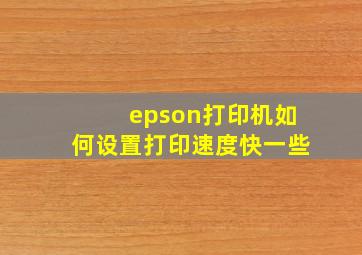 epson打印机如何设置打印速度快一些